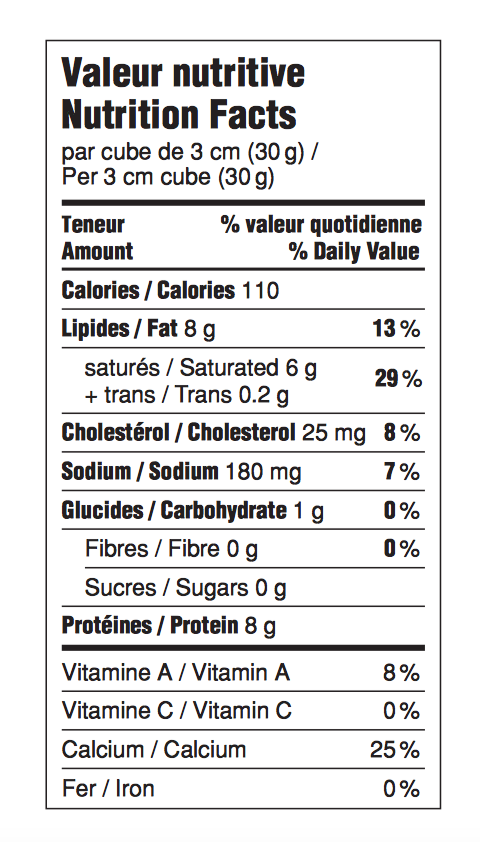 Valeur nutritive
Nutrition Facts
par cube de 3 cm (30 g) /
Per 3 cm cube (30 g)

| Teneur Amount | % valeur quotidienne % Daily Value |
|---|---|
| Calories / Calories 110 | |
| Lipides / Fat 8 g | 13 % |
| saturés / Saturated 6 g + trans / Trans 0.2 g | 29 % |
| Cholestérol / Cholesterol 25 mg | 8 % |
| Sodium / Sodium 180 mg | 7 % |
| Glucides / Carbohydrate 1 g | 0 % |
| Fibres / Fibre 0 g | 0 % |
| Sucres / Sugars 0 g | |
| Protéines / Protein 8 g | |
| Vitamine A / Vitamin A | 8 % |
| Vitamine C / Vitamin C | 0 % |
| Calcium / Calcium | 25 % |
| Fer / Iron | 0 % |